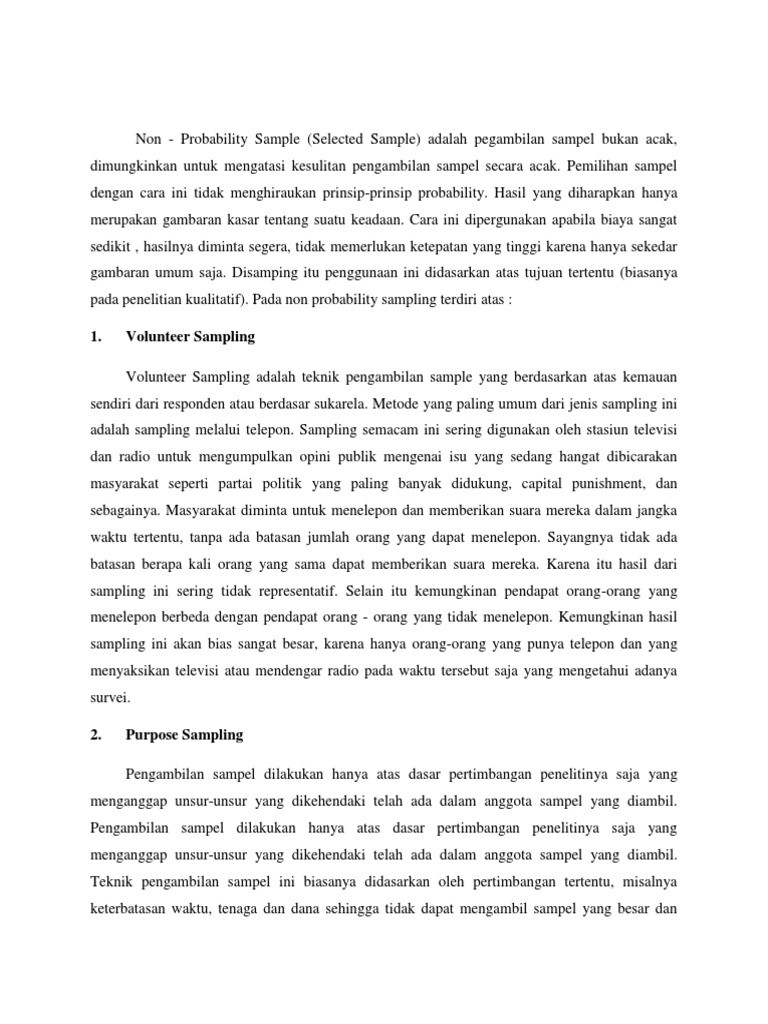 Non - Probability Sample (Selected Sample) adalah pegambilan sampel bukan acak, dimungkinkan untuk mengatasi kesulitan pengambilan sampel secara acak. Pemilihan sampel dengan cara ini tidak menghiraukan prinsip-prinsip probability. Hasil yang diharapkan hanya merupakan gambaran kasar tentang suatu keadaan. Cara ini dipergunakan apabila biaya sangat sedikit , hasilnya diminta segera, tidak memerlukan ketepatan yang tinggi karena hanya sekedar gambaran umum saja. Disamping itu penggunaan ini didasarkan atas tujuan tertentu (biasanya pada penelitian kualitatif). Pada non probability sampling terdiri atas :

1. Volunteer Sampling

Volunteer Sampling adalah teknik pengambilan sample yang berdasarkan atas kemauan sendiri dari responden atau berdasar sukarela. Metode yang paling umum dari jenis sampling ini adalah sampling melalui telepon. Sampling semacam ini sering digunakan oleh stasiun televisi dan radio untuk mengumpulkan opini publik mengenai isu yang sedang hangat dibicarakan masyarakat seperti partai politik yang paling banyak didukung, capital punishment, dan sebagainya. Masyarakat diminta untuk menelepon dan memberikan suara mereka dalam jangka waktu tertentu, tanpa ada batasan jumlah orang yang dapat menelepon. Sayangnya tidak ada batasan berapa kali orang yang sama dapat memberikan suara mereka. Karena itu hasil dari sampling ini sering tidak representatif. Selain itu kemungkinan pendapat orang-orang yang menelepon berbeda dengan pendapat orang - orang yang tidak menelepon. Kemungkinan hasil sampling ini akan bias sangat besar, karena hanya orang-orang yang punya telepon dan yang menyaksikan televisi atau mendengar radio pada waktu tersebut saja yang mengetahui adanya survei.

2. Purpose Sampling

Pengambilan sampel dilakukan hanya atas dasar pertimbangan penelitinya saja yang menganggap unsur-unsur yang dikehendaki telah ada dalam anggota sampel yang diambil. Pengambilan sampel dilakukan hanya atas dasar pertimbangan penelitinya saja yang menganggap unsur-unsur yang dikehendaki telah ada dalam anggota sampel yang diambil. Teknik pengambilan sampel ini biasanya didasarkan oleh pertimbangan tertentu, misalnya keterbatasan waktu, tenaga dan dana sehingga tidak dapat mengambil sampel yang besar dan